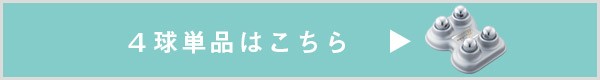 ４球単品はこちら ▶